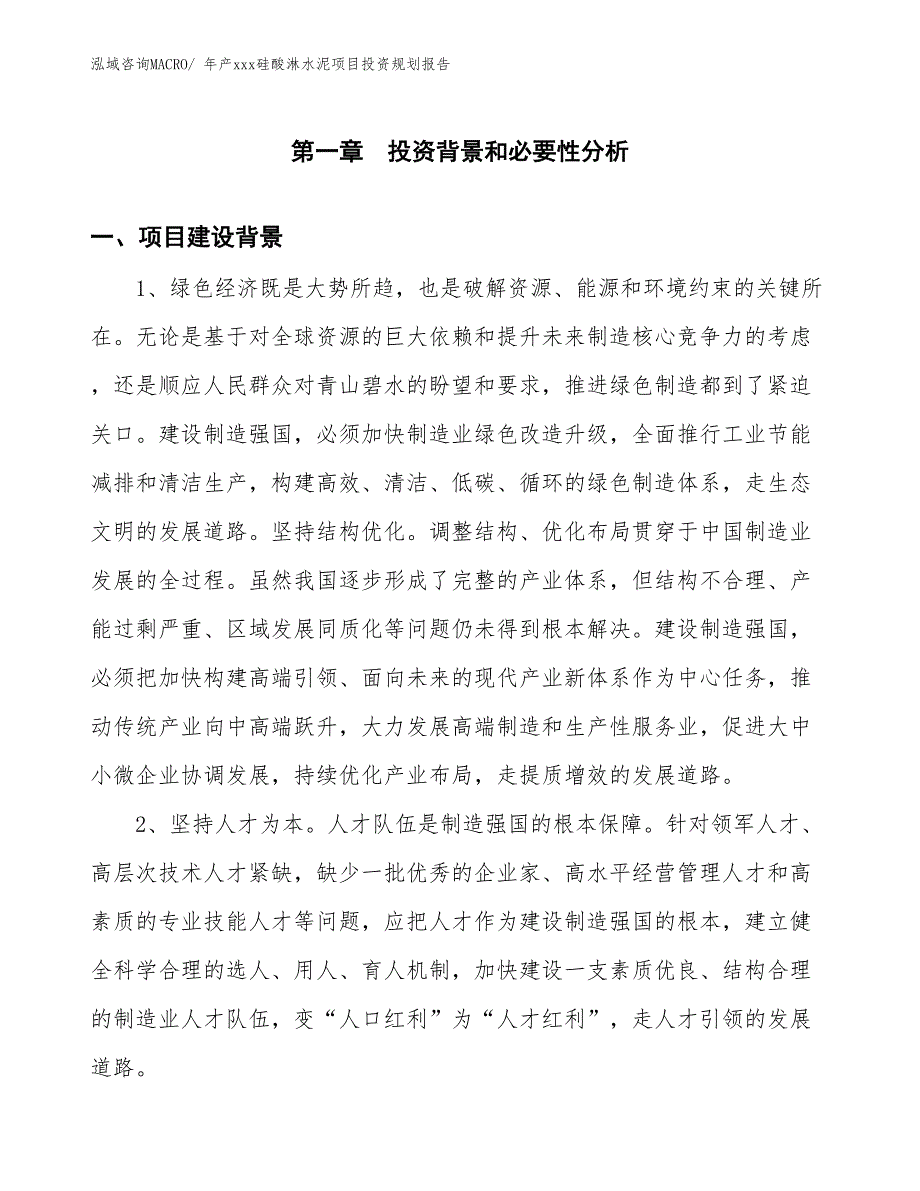 泓域咨询MACRO/ 年产xxx硅酸淋水泥项目投资规划报告

第一章　投资背景和必要性分析

一、项目建设背景

1、绿色经济既是大势所趋，也是破解资源、能源和环境约束的关键所在。无论是基于对全球资源的巨大依赖和提升未来制造核心竞争力的考虑，还是顺应人民群众对青山碧水的盼望和要求，推进绿色制造都到了紧迫关口。建设制造强国，必须加快制造业绿色改造升级，全面推行工业节能减排和清洁生产，构建高效、清洁、低碳、循环的绿色制造体系，走生态文明的发展道路。坚持结构优化。调整结构、优化布局贯穿于中国制造业发展的全过程。虽然我国逐步形成了完整的产业体系，但结构不合理、产能过剩严重、区域发展同质化等问题仍未得到根本解决。建设制造强国，必须把加快构建高端引领、面向未来的现代产业新体系作为中心任务，推动传统产业向中高端跃升，大力发展高端制造和生产性服务业，促进大中小微企业协调发展，持续优化产业布局，走提质增效的发展道路。

2、坚持人才为本。人才队伍是制造强国的根本保障。针对领军人才、高层次技术人才紧缺，缺少一批优秀的企业家、高水平经营管理人才和高素质的专业技能人才等问题，应把人才作为建设制造强国的根本，建立健全科学合理的选人、用人、育人机制，加快建设一支素质优良、结构合理的制造业人才队伍，变“人口红利”为“人才红利”，走人才引领的发展道路。